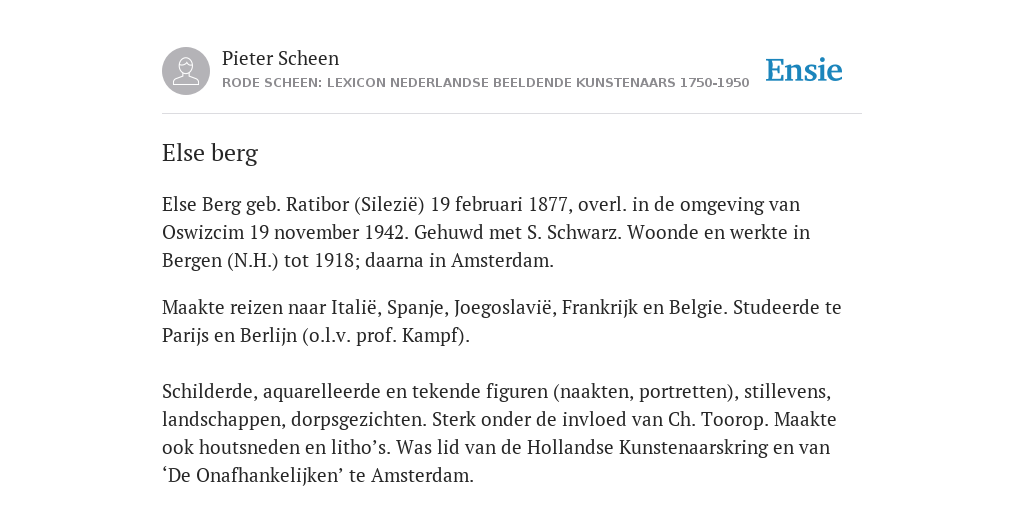 Pieter Scheen
RODE SCHEEN: LEXICON NEDERLANDSE BEELDENDE KUNSTENAARS 1750-1950

Ensie

Else berg

Else Berg geb. Ratibor (Silezië) 19 februari 1877, overl. in de omgeving van Oswizcim 19 november 1942. Gehuwd met S. Schwarz. Woonde en werkte in Bergen (N.H.) tot 1918; daarna in Amsterdam.

Maakte reizen naar Italië, Spanje, Joegoslavië, Frankrijk en Belgie. Studeerde te Parijs en Berlijn (o.l.v. prof. Kampf).

Schilderde, aquarelleerde en tekende figuren (naakten, portretten), stillevens, landschappen, dorpsgezichten. Sterk onder de invloed van Ch. Toorop. Maakte ook houtsneden en litho's. Was lid van de Hollandse Kunstenaarskring en van 'De Onafhankelijken' te Amsterdam.